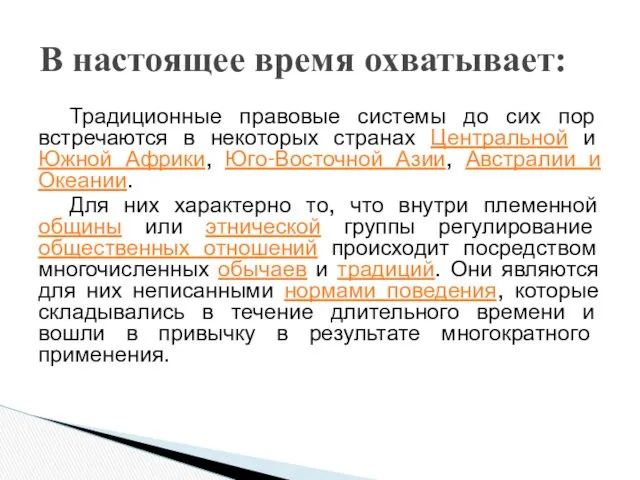 В настоящее время охватывает:

Традиционные правовые системы до сих пор встречаются в некоторых странах Центральной и Южной Африки, Юго-Восточной Азии, Австралии и Океании.

Для них характерно то, что внутри племенной общины или этнической группы регулирование общественных отношений происходит посредством многочисленных обычаев и традиций. Они являются для них неписанными нормами поведения, которые складывались в течение длительного времени и вошли в привычку в результате многократного применения.